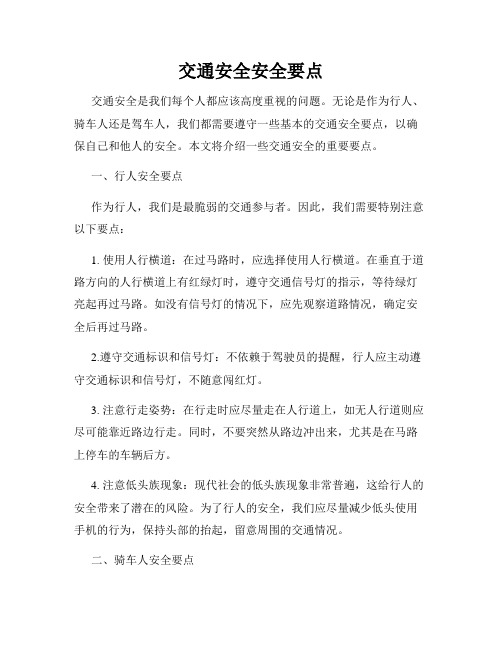 交通安全安全要点

交通安全是我们每个人都应该高度重视的问题。无论是作为行人、骑车人还是驾车人，我们都需要遵守一些基本的交通安全要点，以确保自己和他人的安全。本文将介绍一些交通安全的重要要点。

一、行人安全要点

作为行人，我们是最脆弱的交通参与者。因此，我们需要特别注意以下要点：

1. 使用人行横道：在过马路时，应选择使用人行横道。在垂直于道路方向的人行横道上有红绿灯时，遵守交通信号灯的指示，等待绿灯亮起再过马路。如没有信号灯的情况下，应先观察道路情况，确定安全后再过马路。

2.遵守交通标识和信号灯：不依赖于驾驶员的提醒，行人应主动遵守交通标识和信号灯，不随意闯红灯。

3. 注意行走姿势：在行走时应尽量走在人行道上，如无人行道则应尽可能靠近路边行走。同时，不要突然从路边冲出来，尤其是在马路上停车的车辆后方。

4. 注意低头族现象：现代社会的低头族现象非常普遍，这给行人的安全带来了潜在的风险。为了行人的安全，我们应尽量减少低头使用手机的行为，保持头部的抬起，留意周围的交通情况。

二、骑车人安全要点